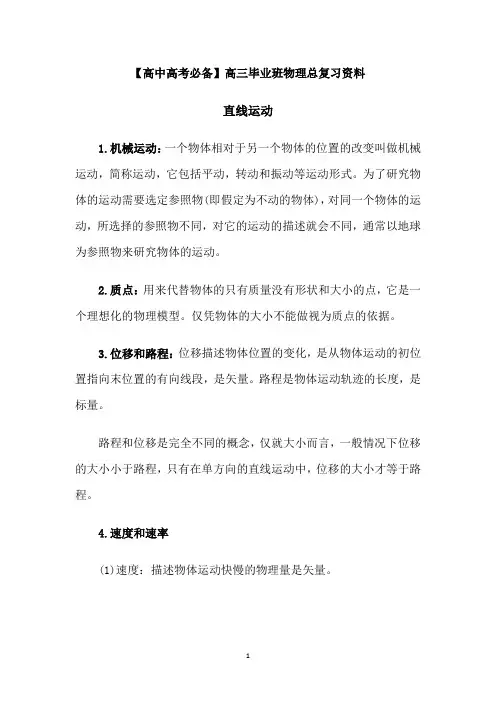 【高中高考必备】高三毕业班物理总复习资料

直线运动

1.机械运动：一个物体相对于另一个物体的位置的改变叫做机械运动，简称运动，它包括平动，转动和振动等运动形式。为了研究物体的运动需要选定参照物(即假定为不动的物体)，对同一个物体的运动，所选择的参照物不同，对它的运动的描述就会不同，通常以地球为参照物来研究物体的运动。

2.质点：用来代替物体的只有质量没有形状和大小的点，它是一个理想化的物理模型。仅凭物体的大小不能做视为质点的依据。

3.位移和路程：位移描述物体位置的变化，是从物体运动的初位置指向末位置的有向线段，是矢量。路程是物体运动轨迹的长度，是标量。

路程和位移是完全不同的概念，仅就大小而言，一般情况下位移的大小小于路程，只有在单方向的直线运动中，位移的大小才等于路程。

4.速度和速率

(1)速度：描述物体运动快慢的物理量是矢量。

1